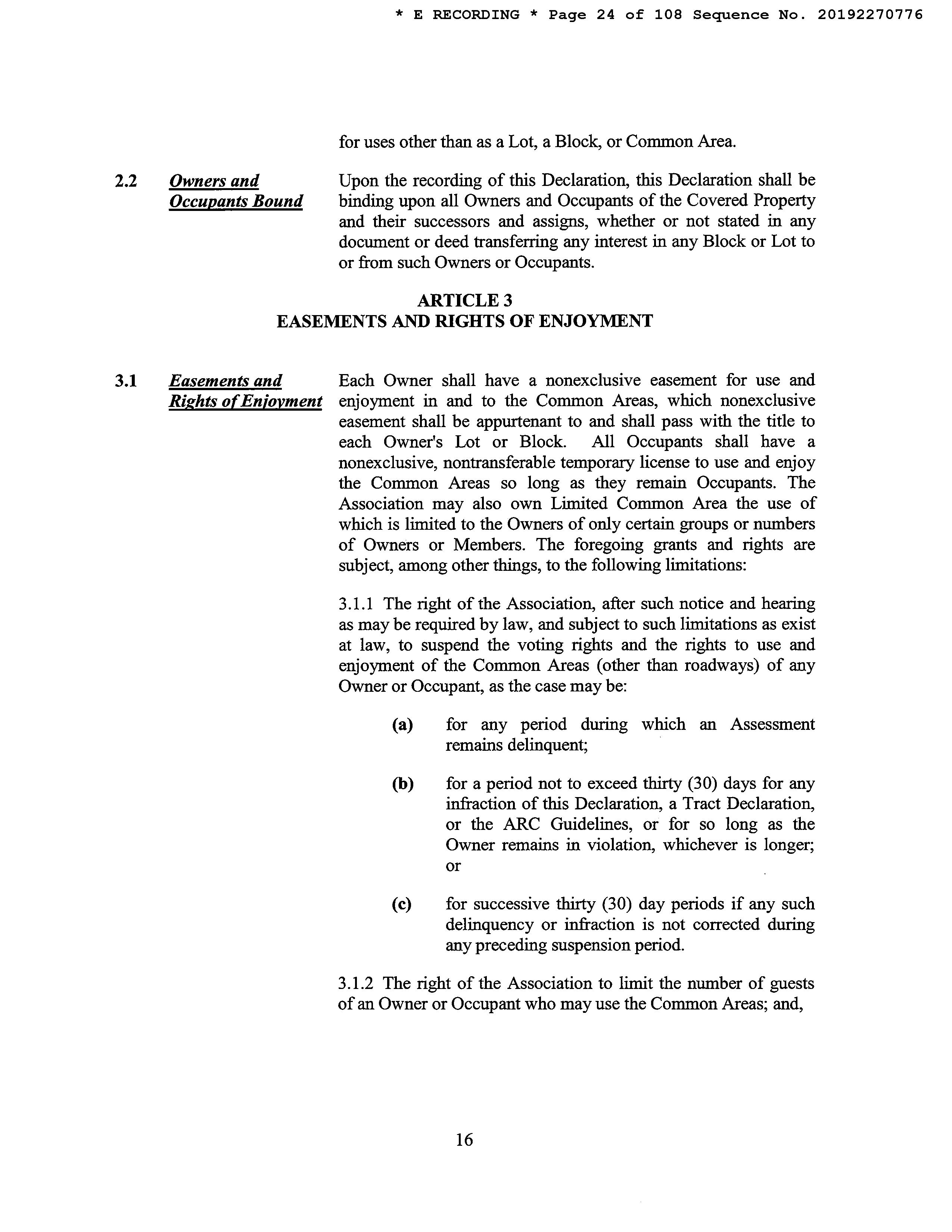 * E RECORDING * Page 24 of 108 Sequence No. 20192270776

for uses other than as a Lot, a Block, or Common Area.

2.2 Owners and Occupants Bound

Upon the recording of this Declaration, this Declaration shall be binding upon all Owners and Occupants of the Covered Property and their successors and assigns, whether or not stated in any document or deed transferring any interest in any Block or Lot to or from such Owners or Occupants.

ARTICLE 3
EASEMENTS AND RIGHTS OF ENJOYMENT

3.1 Easements and Rights of Enjoyment

Each Owner shall have a nonexclusive easement for use and enjoyment in and to the Common Areas, which nonexclusive easement shall be appurtenant to and shall pass with the title to each Owner's Lot or Block. All Occupants shall have a nonexclusive, nontransferable temporary license to use and enjoy the Common Areas so long as they remain Occupants. The Association may also own Limited Common Area the use of which is limited to the Owners of only certain groups or numbers of Owners or Members. The foregoing grants and rights are subject, among other things, to the following limitations:

3.1.1 The right of the Association, after such notice and hearing as may be required by law, and subject to such limitations as exist at law, to suspend the voting rights and the rights to use and enjoyment of the Common Areas (other than roadways) of any Owner or Occupant, as the case may be:

(a) for any period during which an Assessment remains delinquent;

(b) for a period not to exceed thirty (30) days for any infraction of this Declaration, a Tract Declaration, or the ARC Guidelines, or for so long as the Owner remains in violation, whichever is longer; or

(c) for successive thirty (30) day periods if any such delinquency or infraction is not corrected during any preceding suspension period.

3.1.2 The right of the Association to limit the number of guests of an Owner or Occupant who may use the Common Areas; and,

16